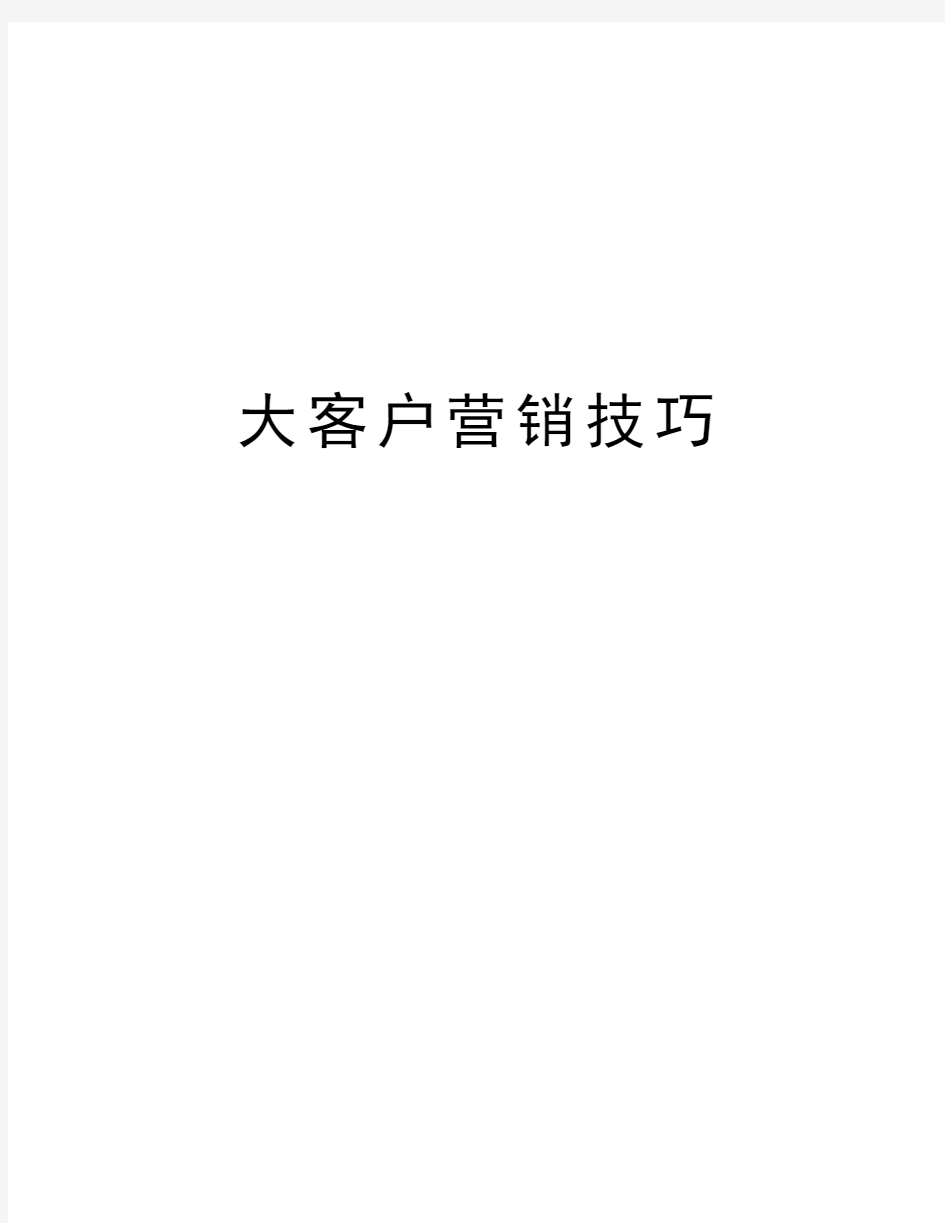 大客户营销技巧